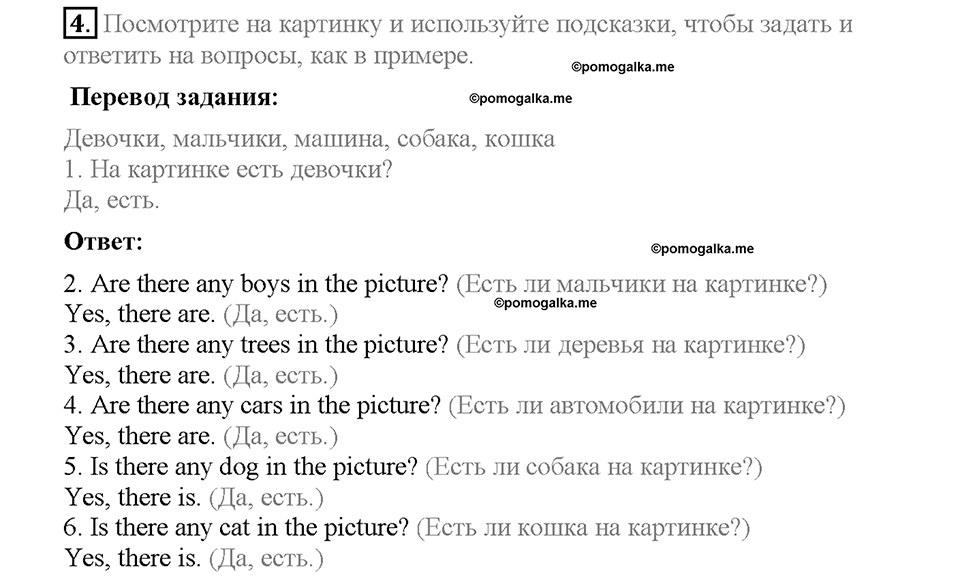 4. Посмотрите на картинку и используйте подсказки, чтобы задать и ответить на вопросы, как в примере.

©pomogalka.me

Перевод задания:

©pomogalka.me

Девочки, мальчики, машина, собака, кошка
1. На картинке есть девочки?
Да, есть.

Ответ:

©pomogalka.me

2. Are there any boys in the picture? (Есть ли мальчики на картинке?)
Yes, there are. (Да, есть.)

©pomogalka.me

3. Are there any trees in the picture? (Есть ли деревья на картинке?)
Yes, there are. (Да, есть.)
4. Are there any cars in the picture? (Есть ли автомобили на картинке?)
Yes, there are. (Да, есть.)
5. Is there any dog in the picture? (Есть ли собака на картинке?)
Yes, there is. (Да, есть.)
6. Is there any cat in the picture? (Есть ли кошка на картинке?)
Yes, there is. (Да, есть.)